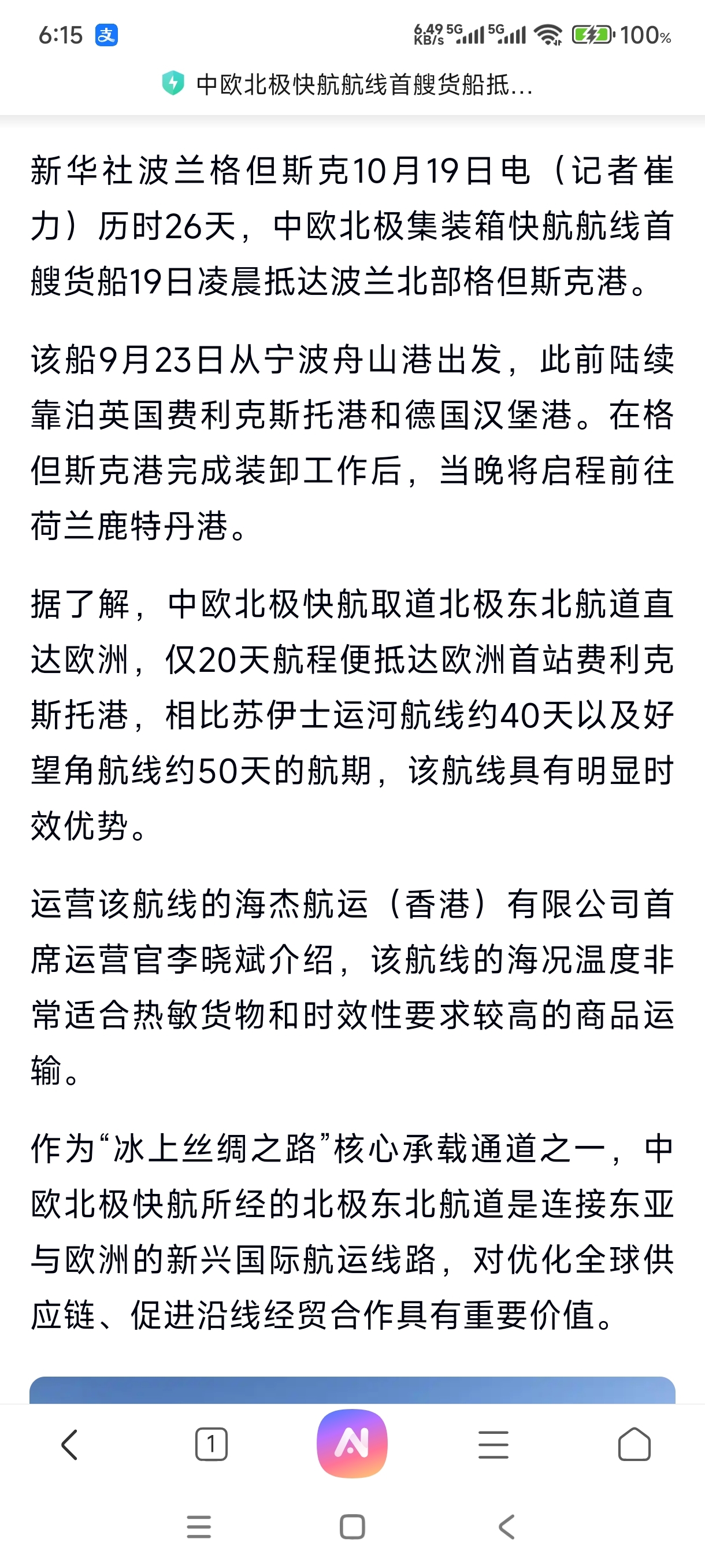 6:15 支 6.49 KB/s 5G 5G 100%

中欧北极快航航线首艘货船抵...

新华社波兰格但斯克10月19日电（记者崔力）历时26天，中欧北极集装箱快航航线首艘货船19日凌晨抵达波兰北部格但斯克港。

该船9月23日从宁波舟山港出发，此前陆续靠泊英国费利克斯托港和德国汉堡港。在格但斯克港完成装卸工作后，当晚将启程前往荷兰鹿特丹港。

据了解，中欧北极快航取道北极东北航道直达欧洲，仅20天航程便抵达欧洲首站费利克斯托港，相比苏伊士运河航线约40天以及好望角航线约50天的航期，该航线具有明显时效优势。

运营该航线的海杰航运（香港）有限公司首席运营官李晓斌介绍，该航线的海况温度非常适合热敏货物和时效性要求较高的商品运输。

作为“冰上丝绸之路”核心承载通道之一，中欧北极快航所经的北极东北航道是连接东亚与欧洲的新兴国际航运线路，对优化全球供应链、促进沿线经贸合作具有重要价值。

1